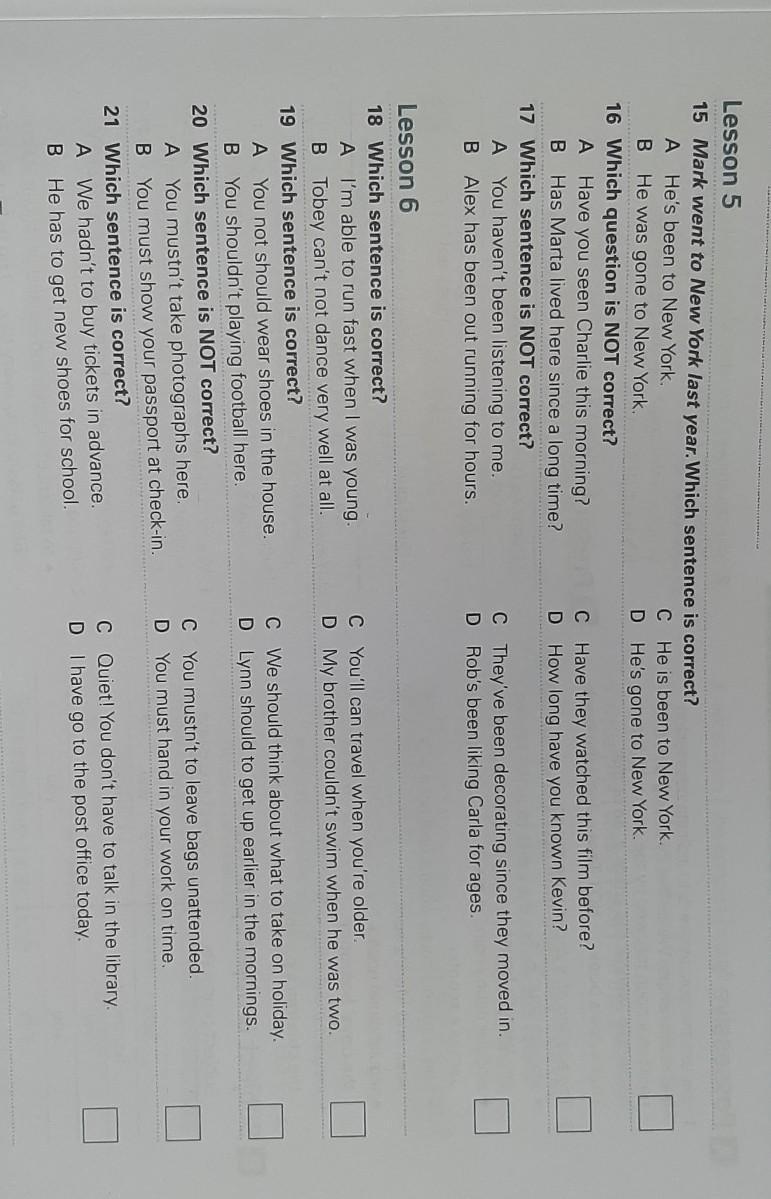 Lesson 5

15 Mark went to New York last year. Which sentence is correct?
A He's been to New York.
B He was gone to New York.
C He is been to New York.
D He's gone to New York.
☐

16 Which question is NOT correct?
A Have you seen Charlie this morning?
B Has Marta lived here since a long time?
C Have they watched this film before?
D How long have you known Kevin?
☐

17 Which sentence is NOT correct?
A You haven't been listening to me.
B Alex has been out running for hours.
C They've been decorating since they moved in.
D Rob's been liking Carla for ages.
☐

Lesson 6

18 Which sentence is correct?
A I'm able to run fast when I was young.
B Tobey can't not dance very well at all.
C You'll can travel when you're older.
D My brother couldn't swim when he was two.
☐

19 Which sentence is correct?
A You not should wear shoes in the house.
B You shouldn't playing football here.
C We should think about what to take on holiday.
D Lynn should to get up earlier in the mornings.
☐

20 Which sentence is NOT correct?
A You mustn't take photographs here.
B You must show your passport at check-in.
C You mustn't to leave bags unattended.
D You must hand in your work on time.
☐

21 Which sentence is correct?
A We hadn't to buy tickets in advance.
B He has to get new shoes for school.
C Quiet! You don't have to talk in the library.
D I have go to the post office today.
☐